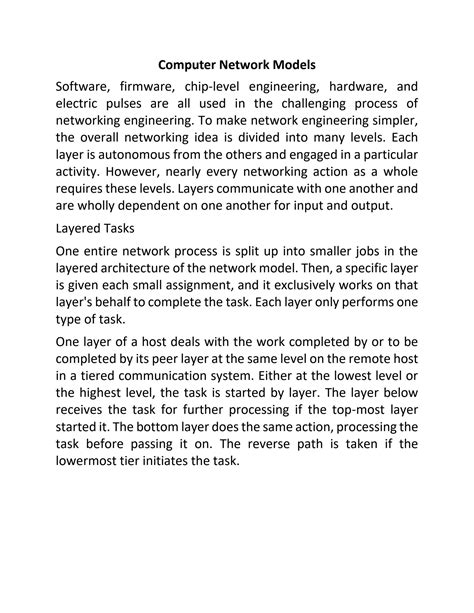 Computer Network Models

Software, firmware, chip-level engineering, hardware, and electric pulses are all used in the challenging process of networking engineering. To make network engineering simpler, the overall networking idea is divided into many levels. Each layer is autonomous from the others and engaged in a particular activity. However, nearly every networking action as a whole requires these levels. Layers communicate with one another and are wholly dependent on one another for input and output.

Layered Tasks

One entire network process is split up into smaller jobs in the layered architecture of the network model. Then, a specific layer is given each small assignment, and it exclusively works on that layer's behalf to complete the task. Each layer only performs one type of task.

One layer of a host deals with the work completed by or to be completed by its peer layer at the same level on the remote host in a tiered communication system. Either at the lowest level or the highest level, the task is started by layer. The layer below receives the task for further processing if the top-most layer started it. The bottom layer does the same action, processing the task before passing it on. The reverse path is taken if the lowermost tier initiates the task.